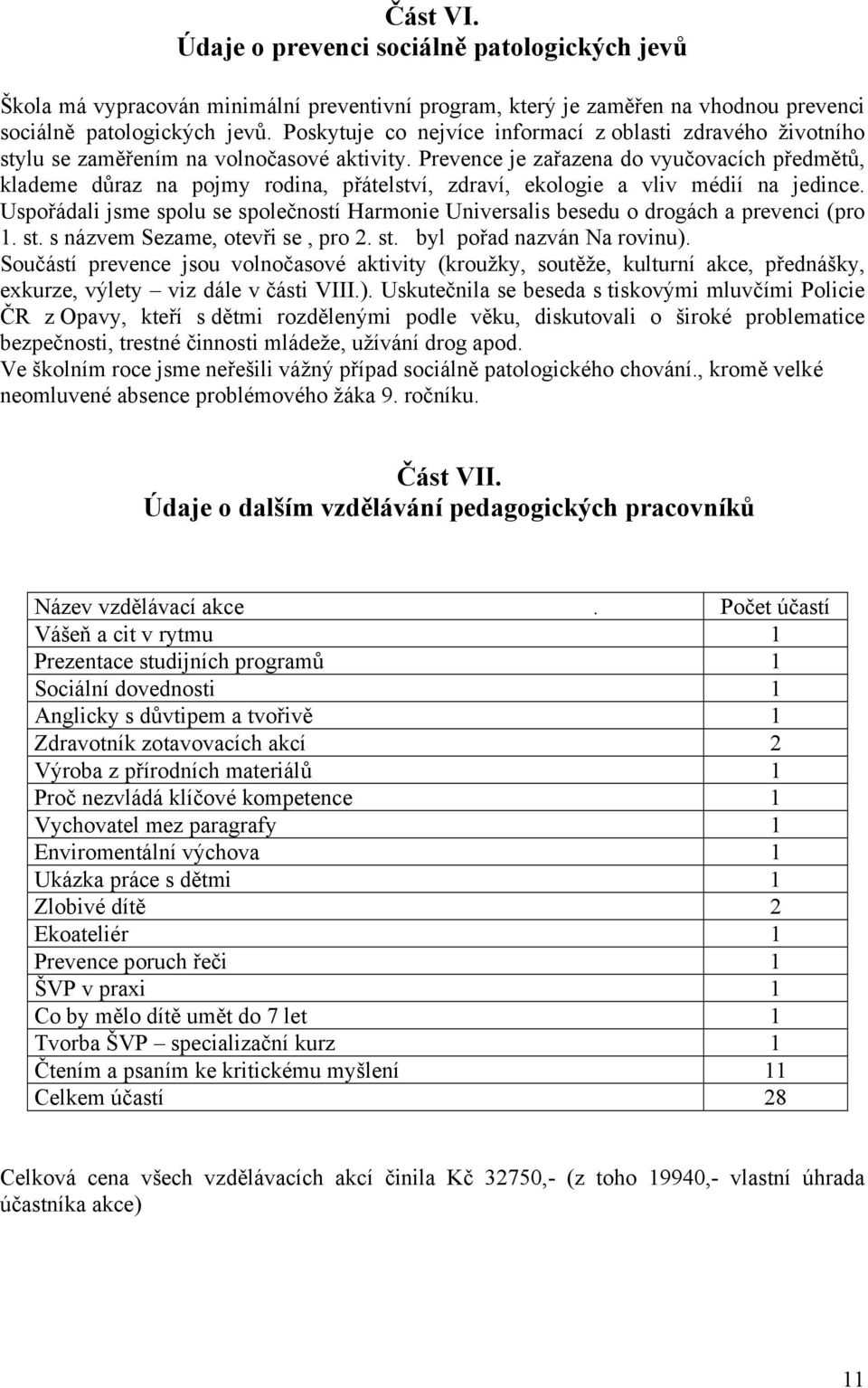 Část VI.
Údaje o prevenci sociálně patologických jevů

Škola má vypracován minimální preventivní program, který je zaměřen na vhodnou prevenci sociálně patologických jevů. Poskytuje co nejvíce informací z oblasti zdravého životního stylu se zaměřením na volnočasové aktivity. Prevence je zařazena do vyučovacích předmětů, klademe důraz na pojmy rodina, přátelství, zdraví, ekologie a vliv médií na jedince. Uspořádali jsme spolu se společností Harmonie Universalis besedu o drogách a prevenci (pro 1. st. s názvem Sezame, otevři se , pro 2. st. byl pořad nazván Na rovinu). Součástí prevence jsou volnočasové aktivity (kroužky, soutěže, kulturní akce, přednášky, exkurze, výlety – viz dále v části VIII.). Uskutečnila se beseda s tiskovými mluvčími Policie ČR z Opavy, kteří s dětmi rozdělenými podle věku, diskutovali o široké problematice bezpečnosti, trestné činnosti mládeže, užívání drog apod.
Ve školním roce jsme neřešili vážný případ sociálně patologického chování., kromě velké neomluvené absence problémového žáka 9. ročníku.

Část VII.
Údaje o dalším vzdělávání pedagogických pracovníků

| Název vzdělávací akce . | Počet účastí |
|---|---|
| Vášeň a cit v rytmu | 1 |
| Prezentace studijních programů | 1 |
| Sociální dovednosti | 1 |
| Anglicky s důvtipem a tvořivě | 1 |
| Zdravotník zotavovacích akcí | 2 |
| Výroba z přírodních materiálů | 1 |
| Proč nezvládá klíčové kompetence | 1 |
| Vychovatel mez paragrafy | 1 |
| Enviromentální výchova | 1 |
| Ukázka práce s dětmi | 1 |
| Zlobivé dítě | 2 |
| Ekoateliér | 1 |
| Prevence poruch řeči | 1 |
| ŠVP v praxi | 1 |
| Co by mělo dítě umět do 7 let | 1 |
| Tvorba ŠVP – specializační kurz | 1 |
| Čtením a psaním ke kritickému myšlení | 11 |
| Celkem účastí | 28 |

Celková cena všech vzdělávacích akcí činila Kč 32750,- (z toho 19940,- vlastní úhrada účastníka akce)

11